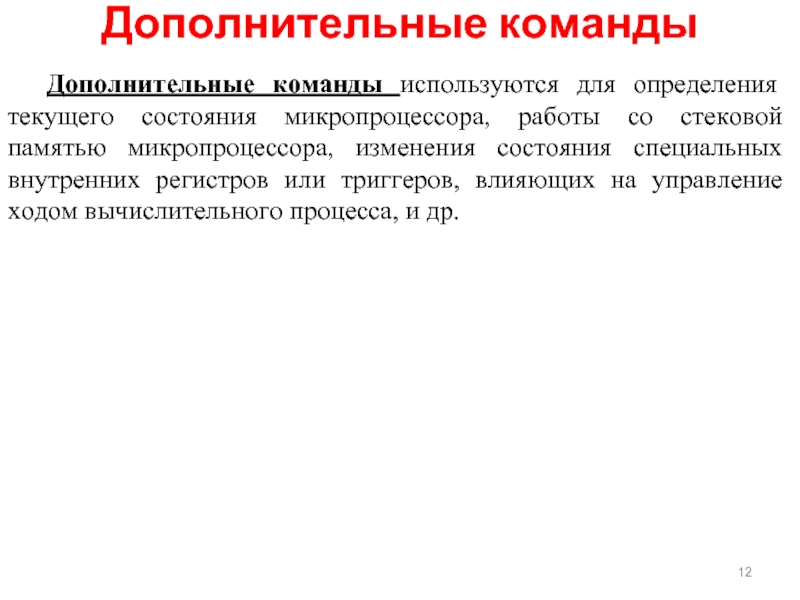 Дополнительные команды

Дополнительные команды используются для определения текущего состояния микропроцессора, работы со стековой памятью микропроцессора, изменения состояния специальных внутренних регистров или триггеров, влияющих на управление ходом вычислительного процесса, и др.

12